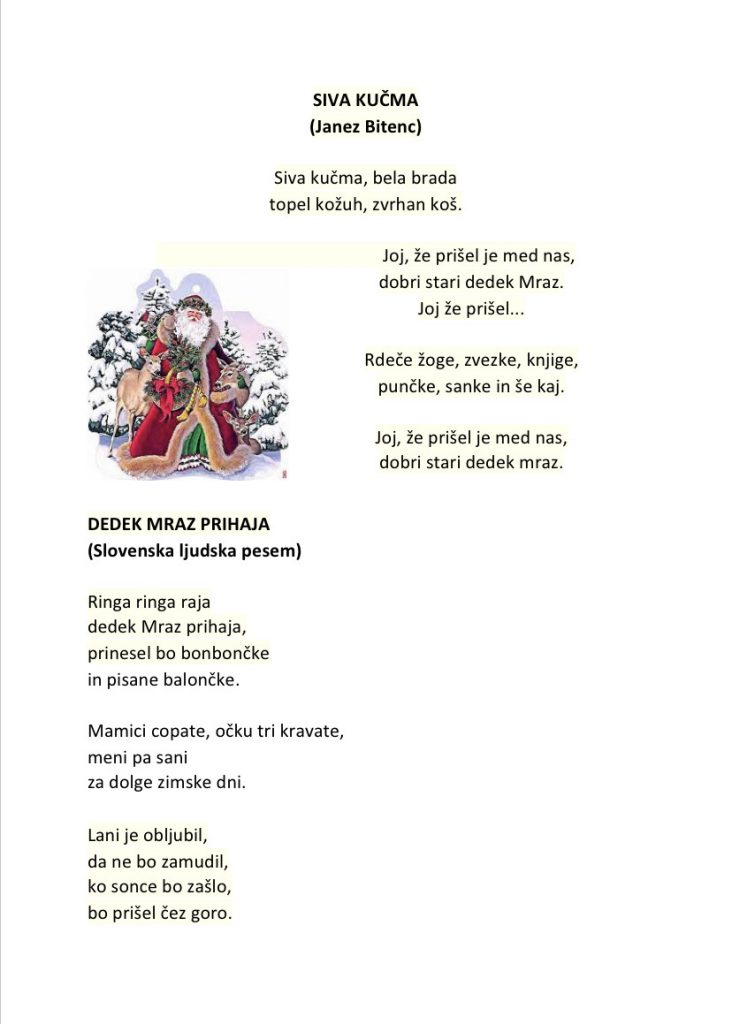 SIVA KUČMA
(Janez Bitenc)

Siva kučma, bela brada
topel kožuh, zvrhan koš.

Joj, že prišel je med nas,
dobri stari dedek Mraz.
Joj že prišel...

Rdeče žoge, zvezke, knjige,
punčke, sanke in še kaj.

Joj, že prišel je med nas,
dobri stari dedek mraz.

DEDEK MRAZ PRIHAJA
(Slovenska ljudska pesem)

Ringa ringa raja
dedek Mraz prihaja,
prinesel bo bonbončke
in pisane balončke.

Mamici copate, očku tri kravate,
meni pa sani
za dolge zimske dni.

Lani je obljubil,
da ne bo zamudil,
ko sonce bo zašlo,
bo prišel čez goro.